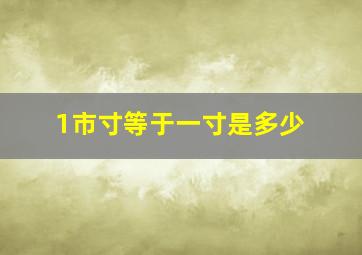 1市寸等于一寸是多少